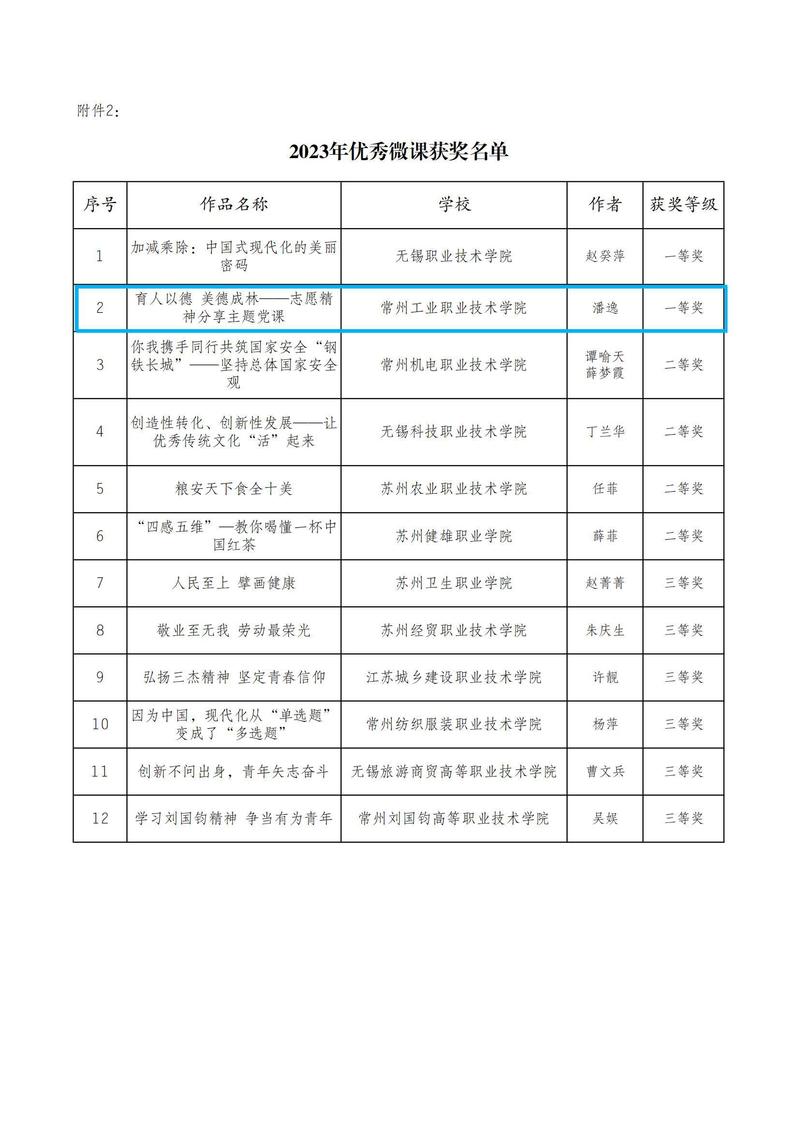 附件2：

2023年优秀微课获奖名单

| 序号 | 作品名称 | 学校 | 作者 | 获奖等级 |
|---|---|---|---|---|
| 1 | 加减乘除：中国式现代化的美丽密码 | 无锡职业技术学院 | 赵癸萍 | 一等奖 |
| 2 | 育人以德 美德成林——志愿精神分享主题党课 | 常州工业职业技术学院 | 潘逸 | 一等奖 |
| 3 | 你我携手同行共筑国家安全“钢铁长城”——坚持总体国家安全观 | 常州机电职业技术学院 | 谭喻天 薛梦霞 | 二等奖 |
| 4 | 创造性转化、创新性发展——让优秀传统文化“活”起来 | 无锡科技职业技术学院 | 丁兰华 | 二等奖 |
| 5 | 粮安天下食全十美 | 苏州农业职业技术学院 | 任菲 | 二等奖 |
| 6 | “四感五维”—教你喝懂一杯中国红茶 | 苏州健雄职业学院 | 薛菲 | 二等奖 |
| 7 | 人民至上 擘画健康 | 苏州卫生职业学院 | 赵菁菁 | 三等奖 |
| 8 | 敬业至无我 劳动最荣光 | 苏州经贸职业技术学院 | 朱庆生 | 三等奖 |
| 9 | 弘扬三杰精神 坚定青春信仰 | 江苏城乡建设职业技术学院 | 许靓 | 三等奖 |
| 10 | 因为中国，现代化从“单选题”变成了“多选题” | 常州纺织服装职业技术学院 | 杨萍 | 三等奖 |
| 11 | 创新不问出身，青年矢志奋斗 | 无锡旅游商贸高等职业技术学院 | 曹文兵 | 三等奖 |
| 12 | 学习刘国钧精神 争当有为青年 | 常州刘国钧高等职业技术学院 | 吴娱 | 三等奖 |